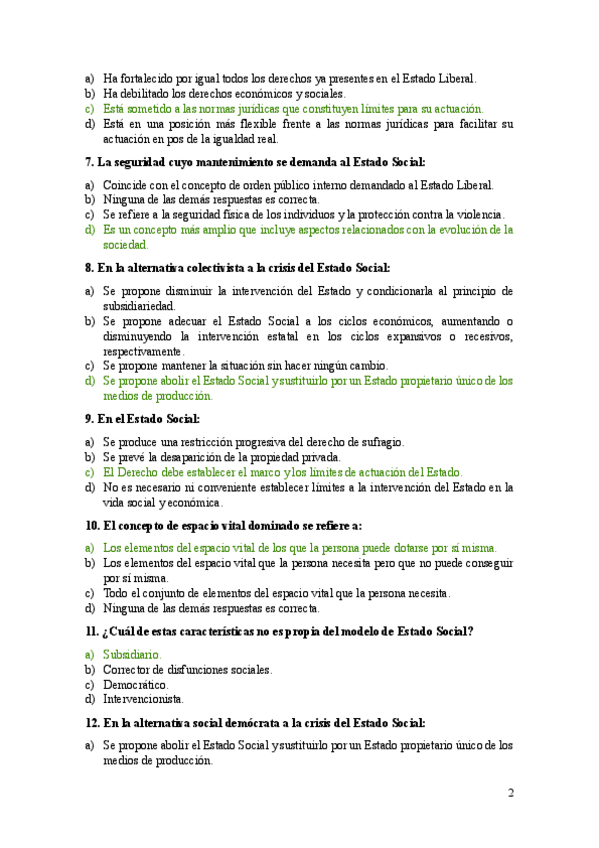 a) Ha fortalecido por igual todos los derechos ya presentes en el Estado Liberal.
b) Ha debilitado los derechos económicos y sociales.
c) Está sometido a las normas jurídicas que constituyen límites para su actuación.
d) Está en una posición más flexible frente a las normas jurídicas para facilitar su actuación en pos de la igualdad real.

7. La seguridad cuyo mantenimiento se demanda al Estado Social:

a) Coincide con el concepto de orden público interno demandado al Estado Liberal.
b) Ninguna de las demás respuestas es correcta.
c) Se refiere a la seguridad física de los individuos y la protección contra la violencia.
d) Es un concepto más amplio que incluye aspectos relacionados con la evolución de la sociedad.

8. En la alternativa colectivista a la crisis del Estado Social:

a) Se propone disminuir la intervención del Estado y condicionarla al principio de subsidiariedad.
b) Se propone adecuar el Estado Social a los ciclos económicos, aumentando o disminuyendo la intervención estatal en los ciclos expansivos o recesivos, respectivamente.
c) Se propone mantener la situación sin hacer ningún cambio.
d) Se propone abolir el Estado Social y sustituirlo por un Estado propietario único de los medios de producción.

9. En el Estado Social:

a) Se produce una restricción progresiva del derecho de sufragio.
b) Se prevé la desaparición de la propiedad privada.
c) El Derecho debe establecer el marco y los límites de actuación del Estado.
d) No es necesario ni conveniente establecer límites a la intervención del Estado en la vida social y económica.

10. El concepto de espacio vital dominado se refiere a:

a) Los elementos del espacio vital de los que la persona puede dotarse por sí misma.
b) Los elementos del espacio vital que la persona necesita pero que no puede conseguir por sí misma.
c) Todo el conjunto de elementos del espacio vital que la persona necesita.
d) Ninguna de las demás respuestas es correcta.

11. ¿Cuál de estas características no es propia del modelo de Estado Social?

a) Subsidiario.
b) Corrector de disfunciones sociales.
c) Democrático.
d) Intervencionista.

12. En la alternativa social demócrata a la crisis del Estado Social:

a) Se propone abolir el Estado Social y sustituirlo por un Estado propietario único de los medios de producción.

2